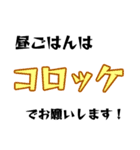 昼ごはんは

コロッケ

でお願いします！